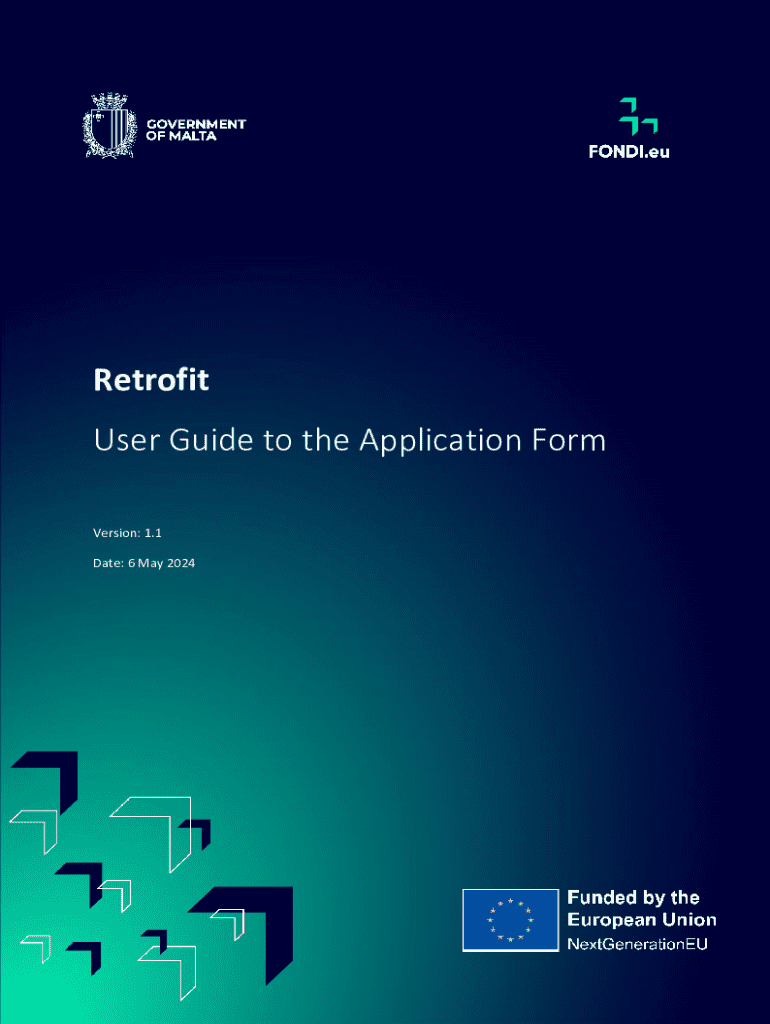 GOVERNMENT
OF MALTA

FONDI.eu

Retrofit

User Guide to the Application Form

Version: 1.1

Date: 6 May 2024

Funded by the
European Union
NextGenerationEU